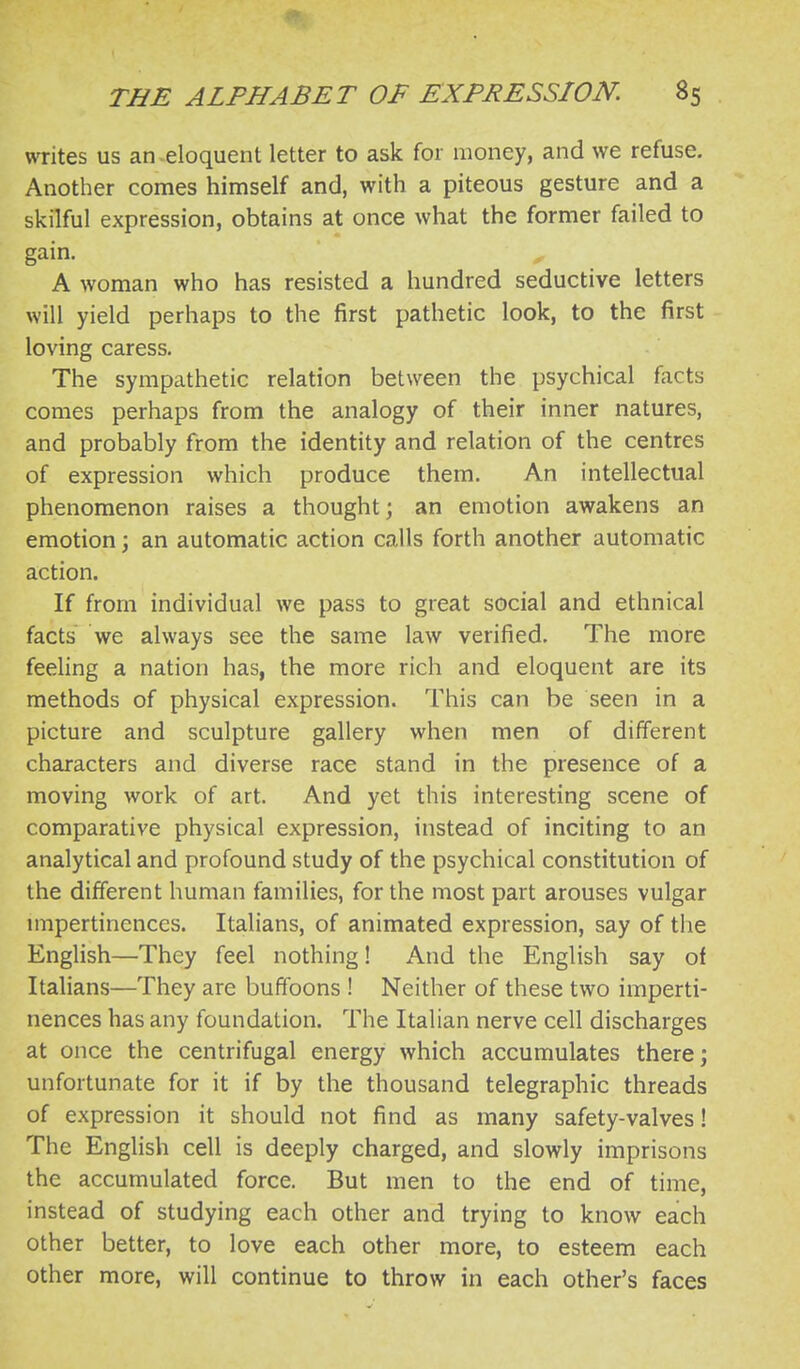 THE ALPHABET OF EXPRESSION. 85

writes us an eloquent letter to ask for money, and we refuse. Another comes himself and, with a piteous gesture and a skilful expression, obtains at once what the former failed to gain.

A woman who has resisted a hundred seductive letters will yield perhaps to the first pathetic look, to the first loving caress.

The sympathetic relation between the psychical facts comes perhaps from the analogy of their inner natures, and probably from the identity and relation of the centres of expression which produce them. An intellectual phenomenon raises a thought; an emotion awakens an emotion; an automatic action calls forth another automatic action.

If from individual we pass to great social and ethnical facts we always see the same law verified. The more feeling a nation has, the more rich and eloquent are its methods of physical expression. This can be seen in a picture and sculpture gallery when men of different characters and diverse race stand in the presence of a moving work of art. And yet this interesting scene of comparative physical expression, instead of inciting to an analytical and profound study of the psychical constitution of the different human families, for the most part arouses vulgar impertinences. Italians, of animated expression, say of the English—They feel nothing! And the English say of Italians—They are buffoons! Neither of these two impertinences has any foundation. The Italian nerve cell discharges at once the centrifugal energy which accumulates there; unfortunate for it if by the thousand telegraphic threads of expression it should not find as many safety-valves! The English cell is deeply charged, and slowly imprisons the accumulated force. But men to the end of time, instead of studying each other and trying to know each other better, to love each other more, to esteem each other more, will continue to throw in each other's faces